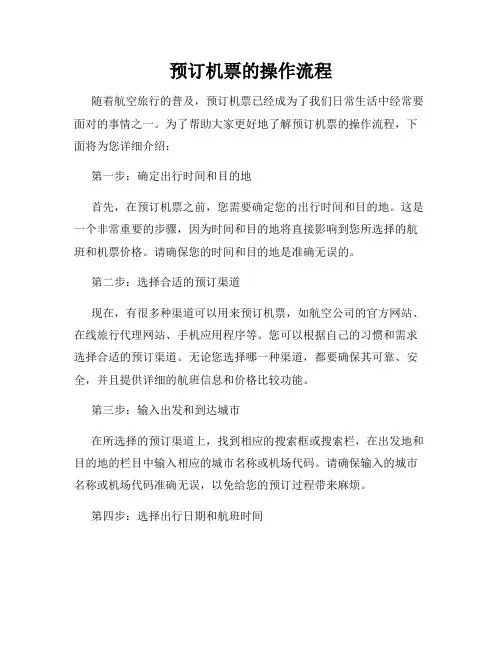 预订机票的操作流程

随着航空旅行的普及，预订机票已经成为了我们日常生活中经常要面对的事情之一。为了帮助大家更好地了解预订机票的操作流程，下面将为您详细介绍：

第一步：确定出行时间和目的地

首先，在预订机票之前，您需要确定您的出行时间和目的地。这是一个非常重要的步骤，因为时间和目的地将直接影响到您所选择的航班和机票价格。请确保您的时间和目的地是准确无误的。

第二步：选择合适的预订渠道

现在，有很多种渠道可以用来预订机票，如航空公司的官方网站、在线旅行代理网站、手机应用程序等。您可以根据自己的习惯和需求选择合适的预订渠道。无论您选择哪一种渠道，都要确保其可靠、安全，并且提供详细的航班信息和价格比较功能。

第三步：输入出发和到达城市

在所选择的预订渠道上，找到相应的搜索框或搜索栏，在出发地和目的地的栏目中输入相应的城市名称或机场代码。请确保输入的城市名称或机场代码准确无误，以免给您的预订过程带来麻烦。

第四步：选择出行日期和航班时间